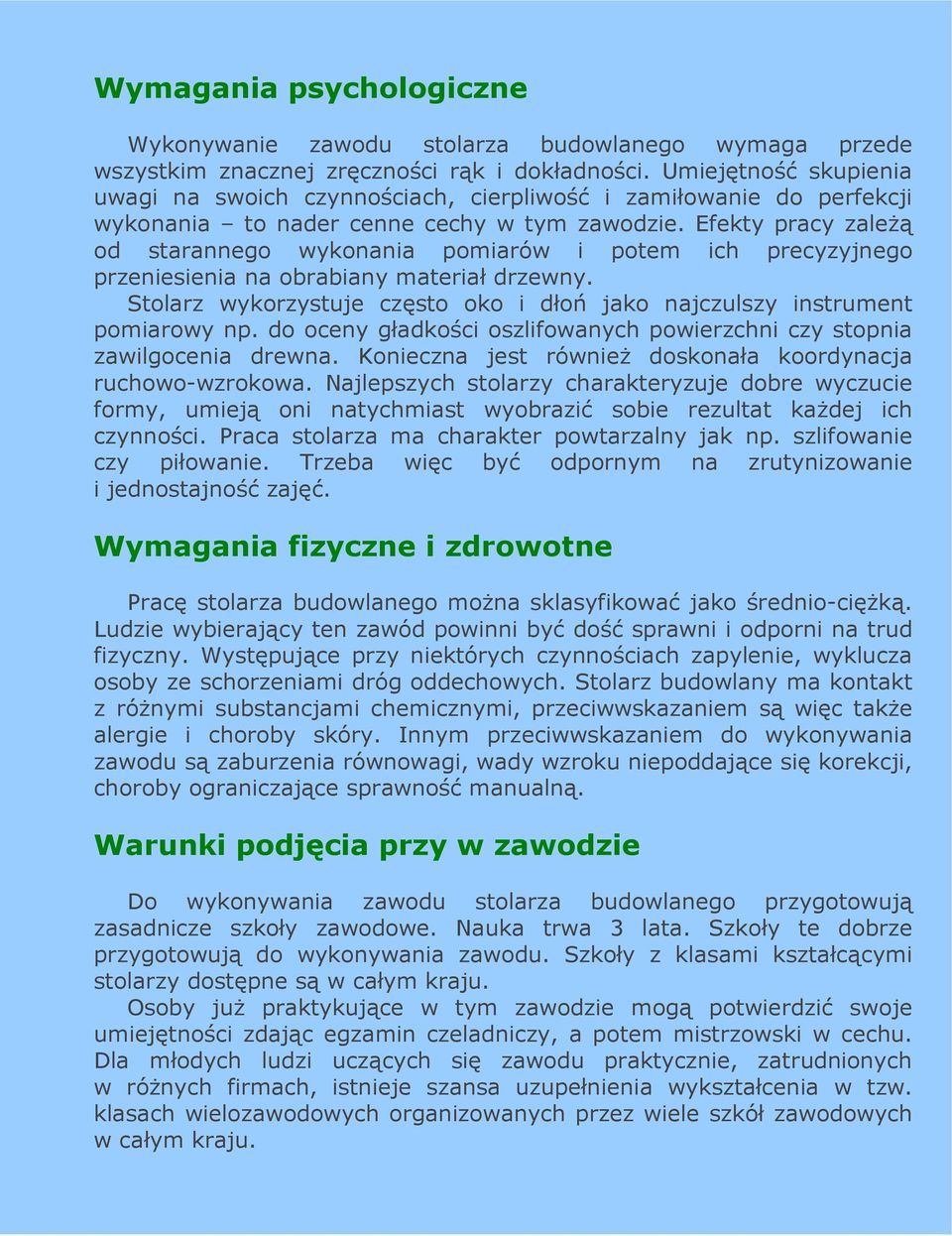 Wymagania psychologiczne

Wykonywanie zawodu stolarza budowlanego wymaga przede wszystkim znacznej zręczności rąk i dokładności. Umiejętność skupienia uwagi na swoich czynnościach, cierpliwość i zamiłowanie do perfekcji wykonania – to nader cenne cechy w tym zawodzie. Efekty pracy zależą od starannego wykonania pomiarów i potem ich precyzyjnego przeniesienia na obrabiany materiał drzewny.

Stolarz wykorzystuje często oko i dłoń jako najczulszy instrument pomiarowy np. do oceny gładkości oszlifowanych powierzchni czy stopnia zawilgocenia drewna. Konieczna jest również doskonała koordynacja ruchowo-wzrokowa. Najlepszych stolarzy charakteryzuje dobre wyczucie formy, umieją oni natychmiast wyobrazić sobie rezultat każdej ich czynności. Praca stolarza ma charakter powtarzalny jak np. szlifowanie czy piłowanie. Trzeba więc być odpornym na zrutynizowanie i jednostajność zajęć.

Wymagania fizyczne i zdrowotne

Pracę stolarza budowlanego można sklasyfikować jako średnio-ciężką. Ludzie wybierający ten zawód powinni być dość sprawni i odporni na trud fizyczny. Występujące przy niektórych czynnościach zapylenie, wyklucza osoby ze schorzeniami dróg oddechowych. Stolarz budowlany ma kontakt z różnymi substancjami chemicznymi, przeciwwskazaniem są więc także alergie i choroby skóry. Innym przeciwwskazaniem do wykonywania zawodu są zaburzenia równowagi, wady wzroku niepoddające się korekcji, choroby ograniczające sprawność manualną.

Warunki podjęcia przy w zawodzie

Do wykonywania zawodu stolarza budowlanego przygotowują zasadnicze szkoły zawodowe. Nauka trwa 3 lata. Szkoły te dobrze przygotowują do wykonywania zawodu. Szkoły z klasami kształcącymi stolarzy dostępne są w całym kraju.

Osoby już praktykujące w tym zawodzie mogą potwierdzić swoje umiejętności zdając egzamin czeladniczy, a potem mistrzowski w cechu. Dla młodych ludzi uczących się zawodu praktycznie, zatrudnionych w różnych firmach, istnieje szansa uzupełnienia wykształcenia w tzw. klasach wielozawodowych organizowanych przez wiele szkół zawodowych w całym kraju.